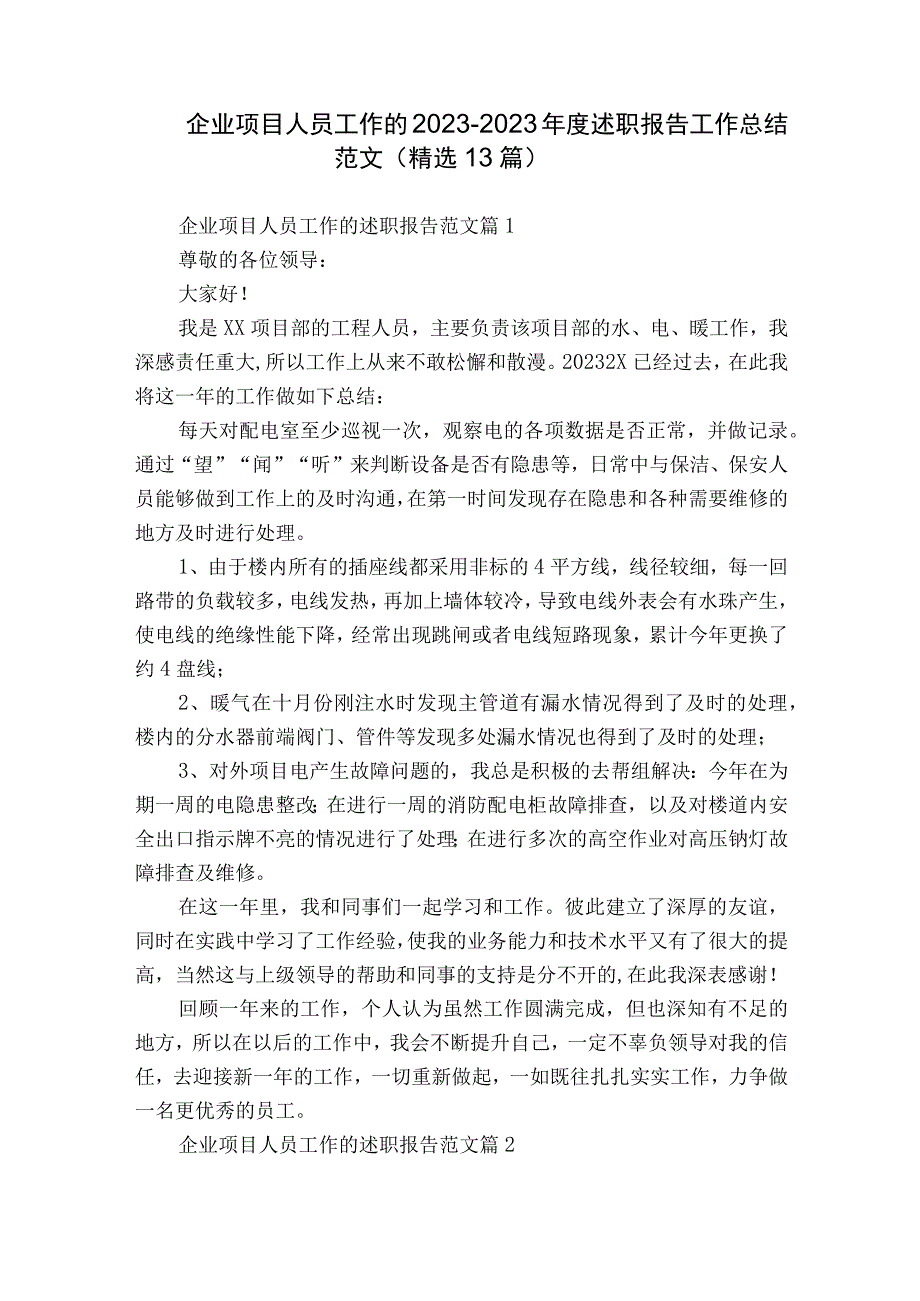 企业项目人员工作的2023-2023年度述职报告工作总结范文（精选13篇）

企业项目人员工作的述职报告范文篇1

尊敬的各位领导：

大家好！

我是XX项目部的工程人员，主要负责该项目部的水、电、暖工作，我深感责任重大,所以工作上从来不敢松懈和散漫。20232X已经过去，在此我将这一年的工作做如下总结：

每天对配电室至少巡视一次，观察电的各项数据是否正常，并做记录。通过“望”“闻”“听”来判断设备是否有隐患等，日常中与保洁、保安人员能够做到工作上的及时沟通,在第一时间发现存在隐患和各种需要维修的地方及时进行处理。

1、由于楼内所有的插座线都采用非标的4平方线，线径较细，每一回路带的负载较多，电线发热，再加上墙体较冷，导致电线外表会有水珠产生，使电线的绝缘性能下降，经常出现跳闸或者电线短路现象，累计今年更换了约4盘线；

2、暖气在十月份刚注水时发现主管道有漏水情况得到了及时的处理，楼内的分水器前端阀门、管件等发现多处漏水情况也得到了及时的处理；

3、对外项目电产生故障问题的，我总是积极的去帮组解决：今年在为期一周的电隐患整改;在进行一周的消防配电柜故障排查，以及对楼道内安全出口指示牌不亮的情况进行了处理;在进行多次的高空作业对高压钠灯故障排查及维修。

在这一年里，我和同事们一起学习和工作。彼此建立了深厚的友谊，同时在实践中学习了工作经验,使我的业务能力和技术水平又有了很大的提高，当然这与上级领导的帮助和同事的支持是分不开的,在此我深表感谢！

回顾一年来的工作，个人认为虽然工作圆满完成，但也深知有不足的地方，所以在以后的工作中，我会不断提升自己，一定不辜负领导对我的信任，去迎接新一年的工作，一切重新做起，一如既往扎扎实实工作，力争做一名更优秀的员工。

企业项目人员工作的述职报告范文篇2